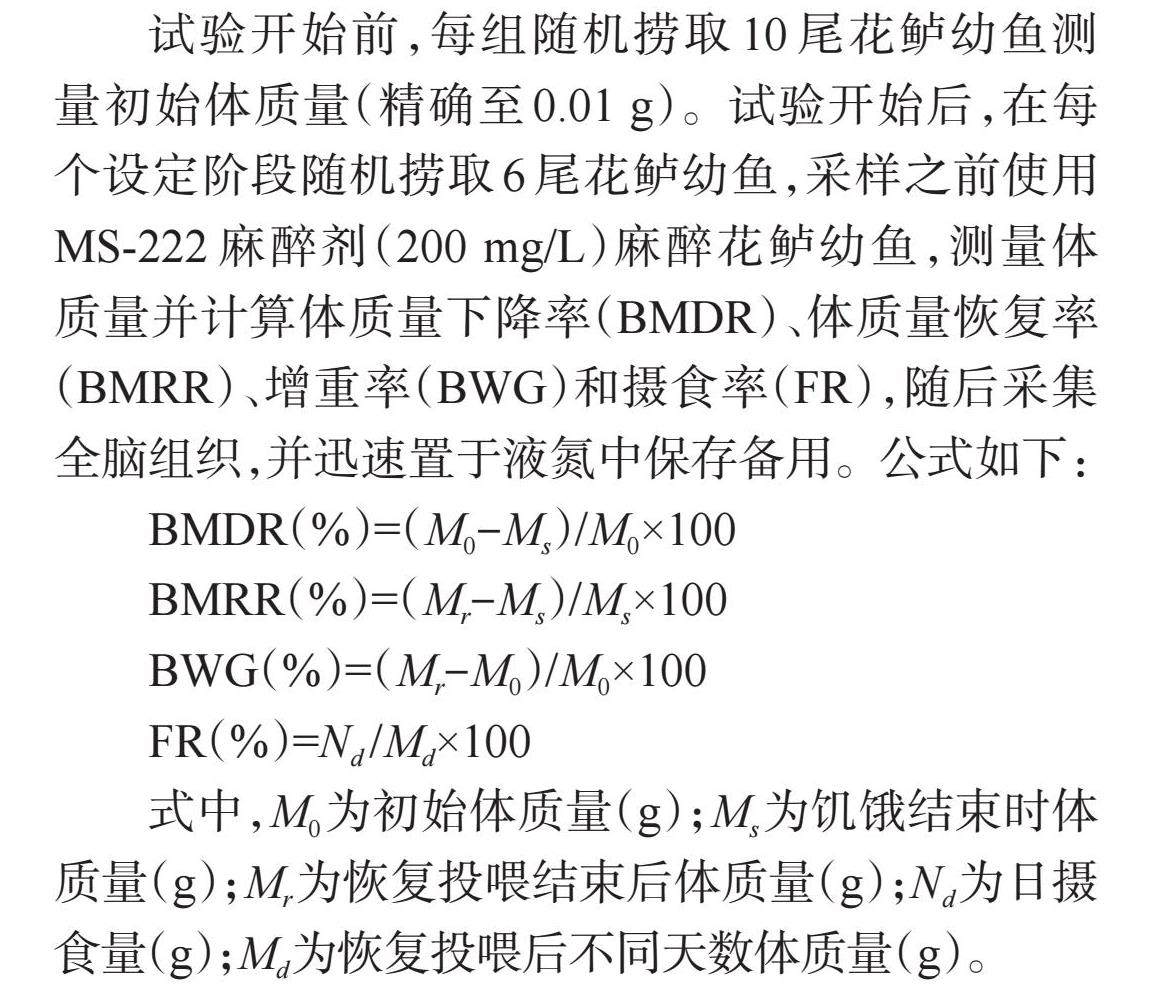 试验开始前,每组随机捞取10尾花鲈幼鱼测量初始体质量(精确至0.01 g)。试验开始后,在每个设定阶段随机捞取6尾花鲈幼鱼,采样之前使用MS-222麻醉剂(200 mg/L)麻醉花鲈幼鱼,测量体质量并计算体质量下降率(BMDR)、体质量恢复率(BMRR)、增重率(BWG)和摄食率(FR),随后采集全脑组织,并迅速置于液氮中保存备用。公式如下:

BMDR(%)=$(M_0-M_s)/M_0\times100$

BMRR(%)=$(M_r-M_s)/M_s\times100$

BWG(%)=$(M_r-M_0)/M_0\times100$

FR(%)=$N_d/M_d\times100$

式中,$M_0$为初始体质量(g);$M_s$为饥饿结束时体质量(g);$M_r$为恢复投喂结束后体质量(g);$N_d$为日摄食量(g);$M_d$为恢复投喂后不同天数体质量(g)。